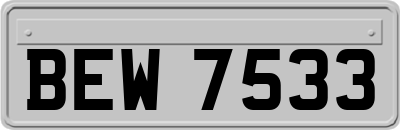 BEW 7533